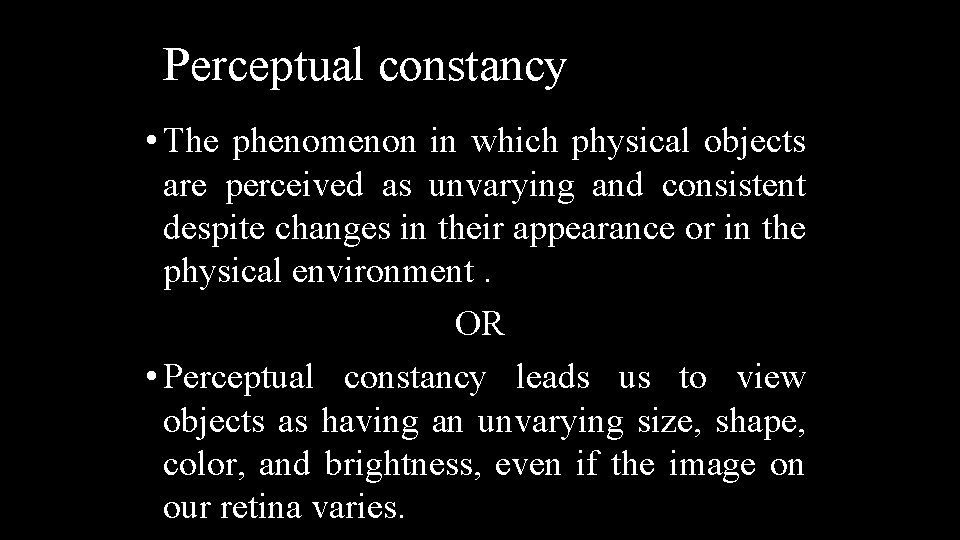 Perceptual constancy

• The phenomenon in which physical objects are perceived as unvarying and consistent despite changes in their appearance or in the physical environment .

OR

• Perceptual constancy leads us to view objects as having an unvarying size, shape, color, and brightness, even if the image on our retina varies.